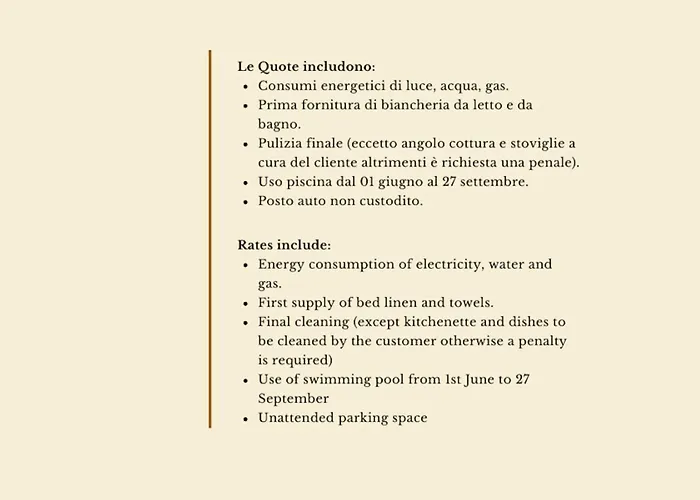 Le Quote includono:
• Consumi energetici di luce, acqua, gas.
• Prima fornitura di biancheria da letto e da bagno.
• Pulizia finale (eccetto angolo cottura e stoviglie a cura del cliente altrimenti è richiesta una penale).
• Uso piscina dal 01 giugno al 27 settembre.
• Posto auto non custodito.

Rates include:
• Energy consumption of electricity, water and gas.
• First supply of bed linen and towels.
• Final cleaning (except kitchenette and dishes to be cleaned by the customer otherwise a penalty is required)
• Use of swimming pool from 1st June to 27 September
• Unattended parking space